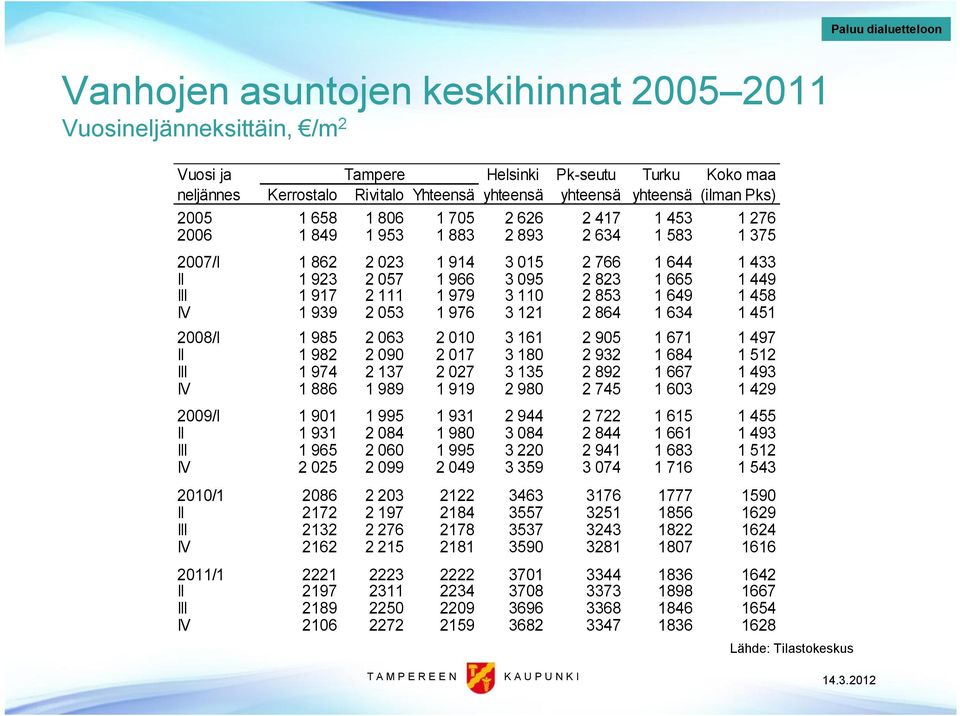 Paluu dialuetteloon

Vanhojen asuntojen keskihinnat 2005–2011
Vuosineljänneksittäin, €/m$^2$

| Vuosi ja neljännes | Tampere Kerrostalo | Tampere Rivitalo | Tampere Yhteensä | Helsinki yhteensä | Pk-seutu yhteensä | Turku yhteensä | Koko maa (ilman Pks) |
|---|---|---|---|---|---|---|---|
| 2005 | 1 658 | 1 806 | 1 705 | 2 626 | 2 417 | 1 453 | 1 276 |
| 2006 | 1 849 | 1 953 | 1 883 | 2 893 | 2 634 | 1 583 | 1 375 |
| 2007/I | 1 862 | 2 023 | 1 914 | 3 015 | 2 766 | 1 644 | 1 433 |
| II | 1 923 | 2 057 | 1 966 | 3 095 | 2 823 | 1 665 | 1 449 |
| III | 1 917 | 2 111 | 1 979 | 3 110 | 2 853 | 1 649 | 1 458 |
| IV | 1 939 | 2 053 | 1 976 | 3 121 | 2 864 | 1 634 | 1 451 |
| 2008/I | 1 985 | 2 063 | 2 010 | 3 161 | 2 905 | 1 671 | 1 497 |
| II | 1 982 | 2 090 | 2 017 | 3 180 | 2 932 | 1 684 | 1 512 |
| III | 1 974 | 2 137 | 2 027 | 3 135 | 2 892 | 1 667 | 1 493 |
| IV | 1 886 | 1 989 | 1 919 | 2 980 | 2 745 | 1 603 | 1 429 |
| 2009/I | 1 901 | 1 995 | 1 931 | 2 944 | 2 722 | 1 615 | 1 455 |
| II | 1 931 | 2 084 | 1 980 | 3 084 | 2 844 | 1 661 | 1 493 |
| III | 1 965 | 2 060 | 1 995 | 3 220 | 2 941 | 1 683 | 1 512 |
| IV | 2 025 | 2 099 | 2 049 | 3 359 | 3 074 | 1 716 | 1 543 |
| 2010/1 | 2086 | 2 203 | 2122 | 3463 | 3176 | 1777 | 1590 |
| II | 2172 | 2 197 | 2184 | 3557 | 3251 | 1856 | 1629 |
| III | 2132 | 2 276 | 2178 | 3537 | 3243 | 1822 | 1624 |
| IV | 2162 | 2 215 | 2181 | 3590 | 3281 | 1807 | 1616 |
| 2011/1 | 2221 | 2223 | 2222 | 3701 | 3344 | 1836 | 1642 |
| II | 2197 | 2311 | 2234 | 3708 | 3373 | 1898 | 1667 |
| III | 2189 | 2250 | 2209 | 3696 | 3368 | 1846 | 1654 |
| IV | 2106 | 2272 | 2159 | 3682 | 3347 | 1836 | 1628 |

Lähde: Tilastokeskus

TAMPEREEN KAUPUNKI

14.3.2012